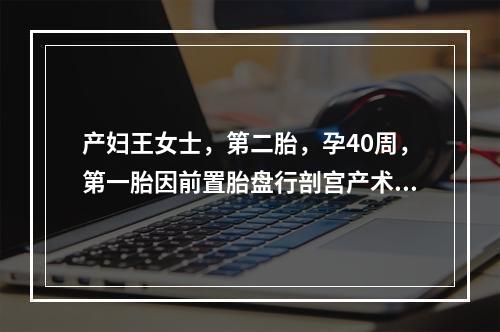 产妇王女士，第二胎，孕40周，第一胎因前置胎盘行剖宫产术...